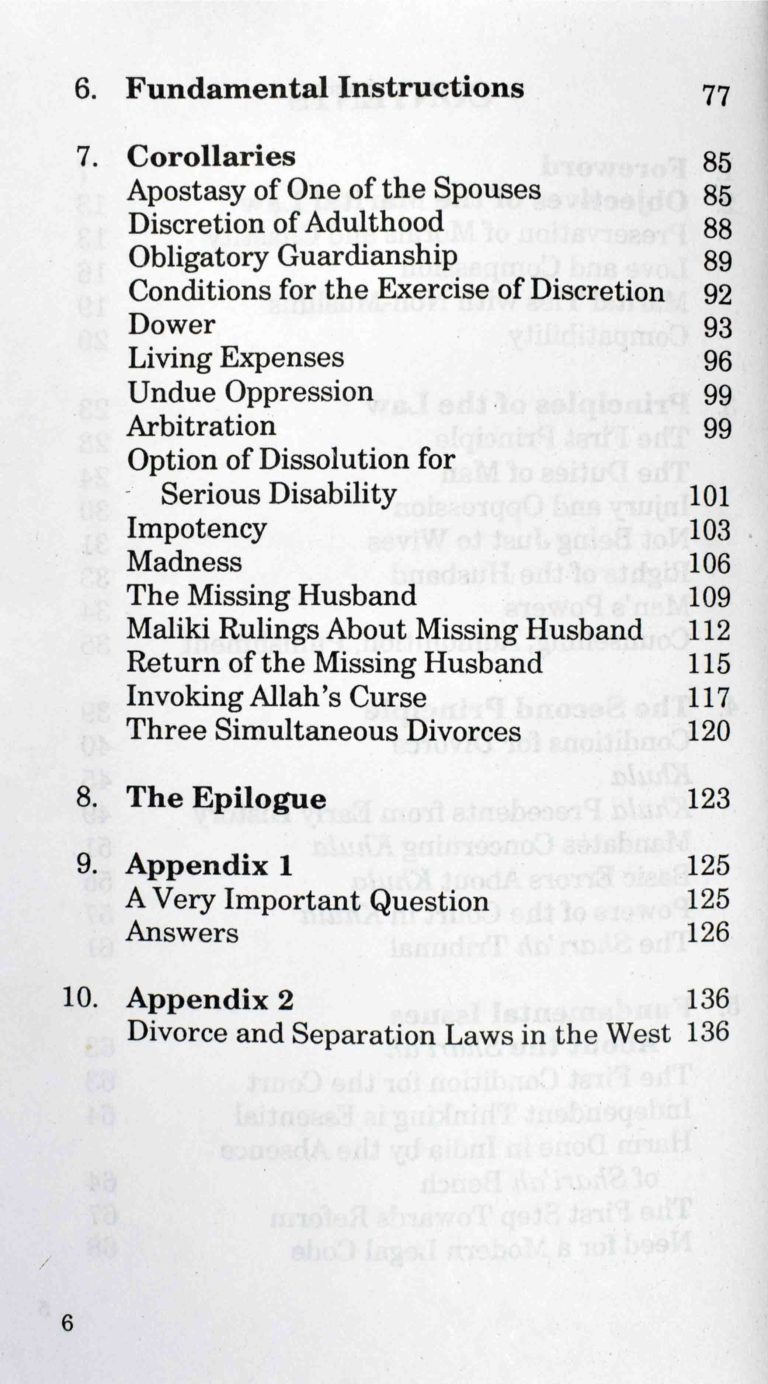 6. **Fundamental Instructions** 77

7. **Corollaries** 85
Apostasy of One of the Spouses 85
Discretion of Adulthood 88
Obligatory Guardianship 89
Conditions for the Exercise of Discretion 92
Dower 93
Living Expenses 96
Undue Oppression 99
Arbitration 99
Option of Dissolution for Serious Disability 101
Impotency 103
Madness 106
The Missing Husband 109
Maliki Rulings About Missing Husband 112
Return of the Missing Husband 115
Invoking Allah's Curse 117
Three Simultaneous Divorces 120

8. **The Epilogue** 123

9. **Appendix 1** 125
A Very Important Question 125
Answers 126

10. **Appendix 2** 136
Divorce and Separation Laws in the West 136

6